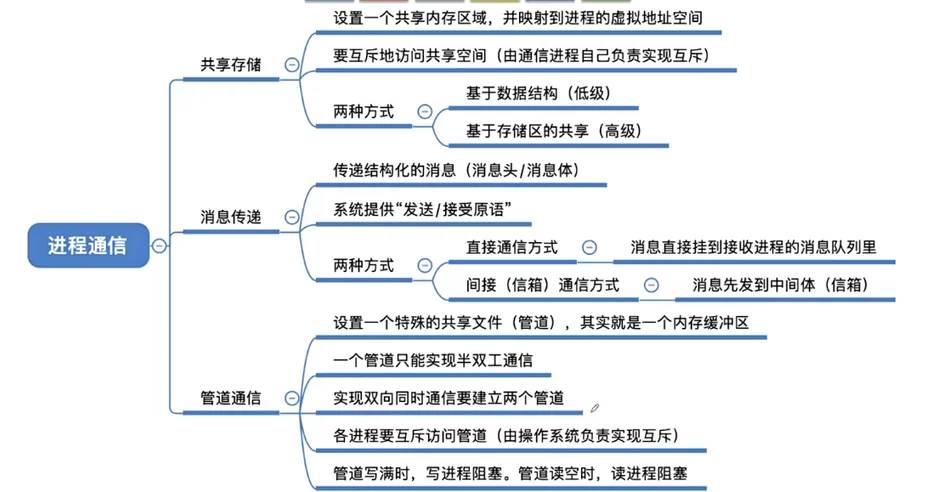 进程通信

共享存储
设置一个共享内存区域，并映射到进程的虚拟地址空间
要互斥地访问共享空间（由通信进程自己负责实现互斥）
两种方式
基于数据结构（低级）
基于存储区的共享（高级）

消息传递
传递结构化的消息（消息头/消息体）
系统提供“发送/接受原语”
两种方式
直接通信方式
消息直接挂到接收进程的消息队列里
间接（信箱）通信方式
消息先发到中间体（信箱）

管道通信
设置一个特殊的共享文件（管道），其实就是一个内存缓冲区
一个管道只能实现半双工通信
实现双向同时通信要建立两个管道
各进程要互斥访问管道（由操作系统负责实现互斥）
管道写满时，写进程阻塞。管道读空时，读进程阻塞